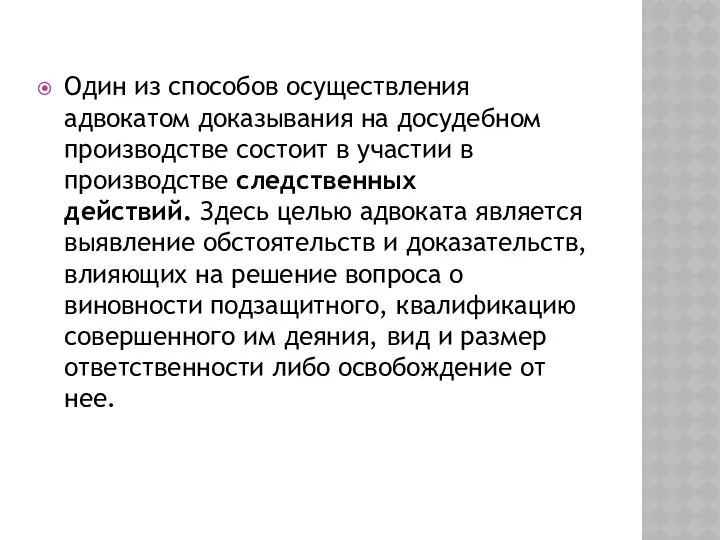 Один из способов осуществления адвокатом доказывания на досудебном производстве состоит в участии в производстве следственных действий. Здесь целью адвоката является выявление обстоятельств и доказательств, влияющих на решение вопроса о виновности подзащитного, квалификацию совершенного им деяния, вид и размер ответственности либо освобождение от нее.